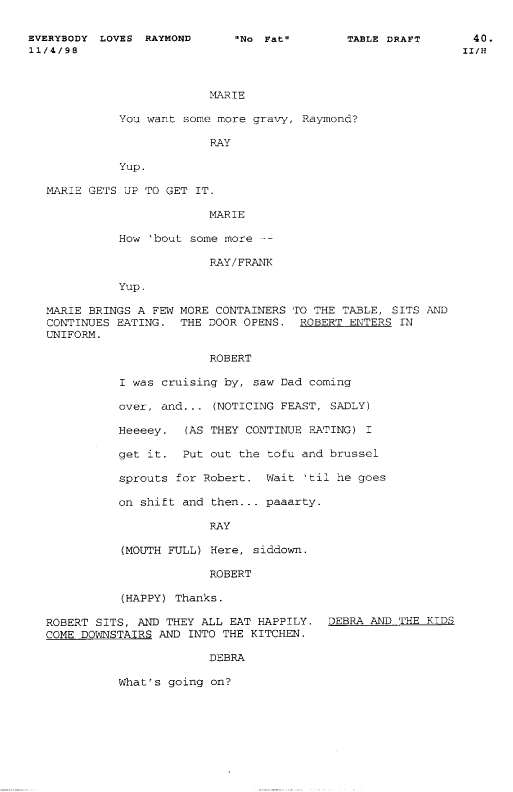 EVERYBODY LOVES RAYMOND "No Fat" TABLE DRAFT 40.
11/4/98 II/H

MARIE

You want some more gravy, Raymond?

RAY

Yup.

MARIE GETS UP TO GET IT.

MARIE

How 'bout some more --

RAY/FRANK

Yup.

MARIE BRINGS A FEW MORE CONTAINERS TO THE TABLE, SITS AND CONTINUES EATING. THE DOOR OPENS. ROBERT ENTERS IN UNIFORM.

ROBERT

I was cruising by, saw Dad coming over, and... (NOTICING FEAST, SADLY) Heeeey. (AS THEY CONTINUE EATING) I get it. Put out the tofu and brussel sprouts for Robert. Wait 'til he goes on shift and then... paaarty.

RAY

(MOUTH FULL) Here, siddown.

ROBERT

(HAPPY) Thanks.

ROBERT SITS, AND THEY ALL EAT HAPPILY. DEBRA AND THE KIDS COME DOWNSTAIRS AND INTO THE KITCHEN.

DEBRA

What's going on?